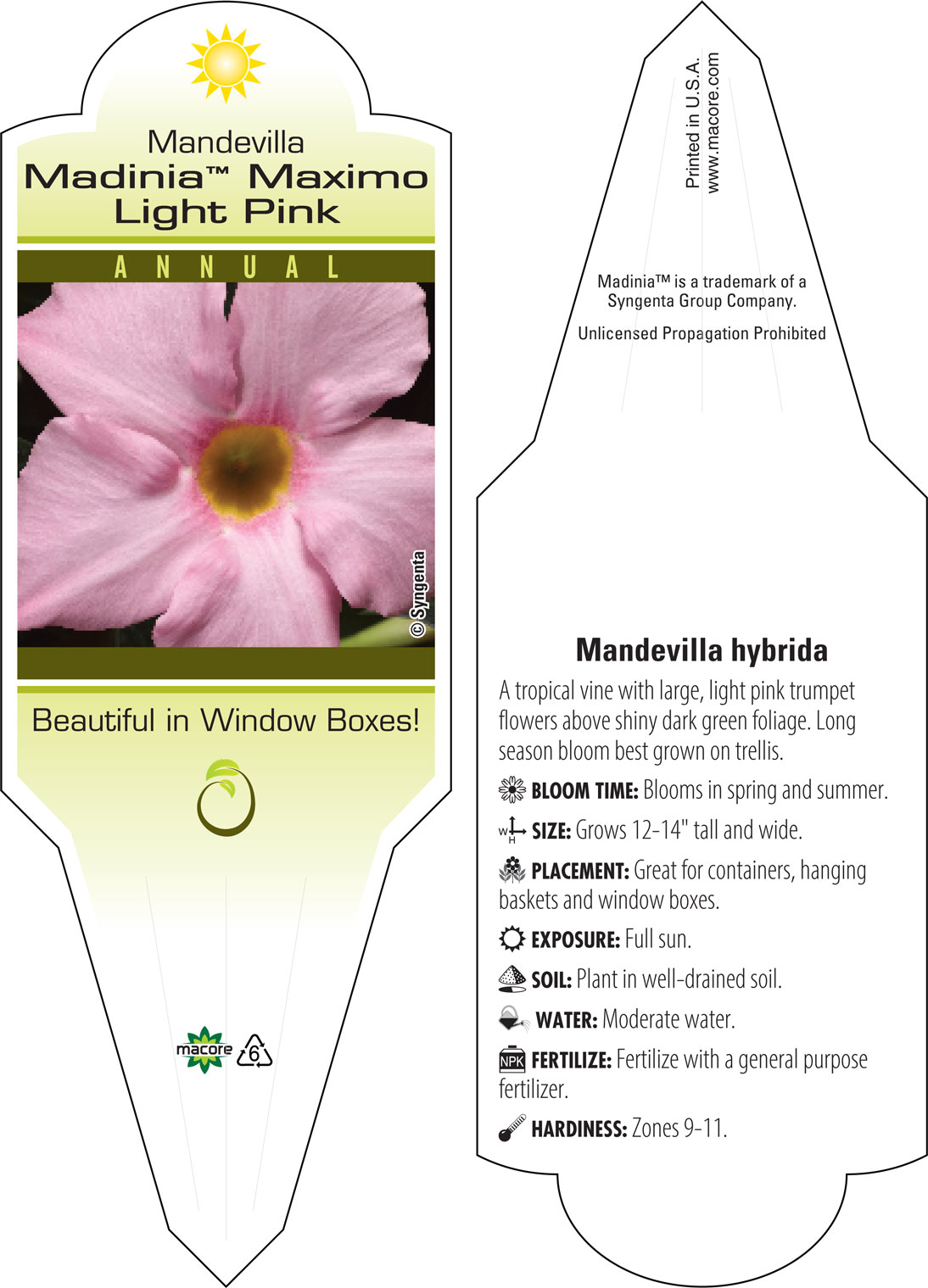 Mandevilla
Madinia™ Maximo Light Pink

ANNUAL

© Syngenta

Beautiful in Window Boxes!

macore 6

Printed in U.S.A.
www.macore.com

Madinia™ is a trademark of a Syngenta Group Company.

Unlicensed Propagation Prohibited

Mandevilla hybrida

A tropical vine with large, light pink trumpet flowers above shiny dark green foliage. Long season bloom best grown on trellis.

BLOOM TIME: Blooms in spring and summer.

W H SIZE: Grows 12-14" tall and wide.

PLACEMENT: Great for containers, hanging baskets and window boxes.

EXPOSURE: Full sun.

SOIL: Plant in well-drained soil.

WATER: Moderate water.

NPK FERTILIZE: Fertilize with a general purpose fertilizer.

HARDINESS: Zones 9-11.